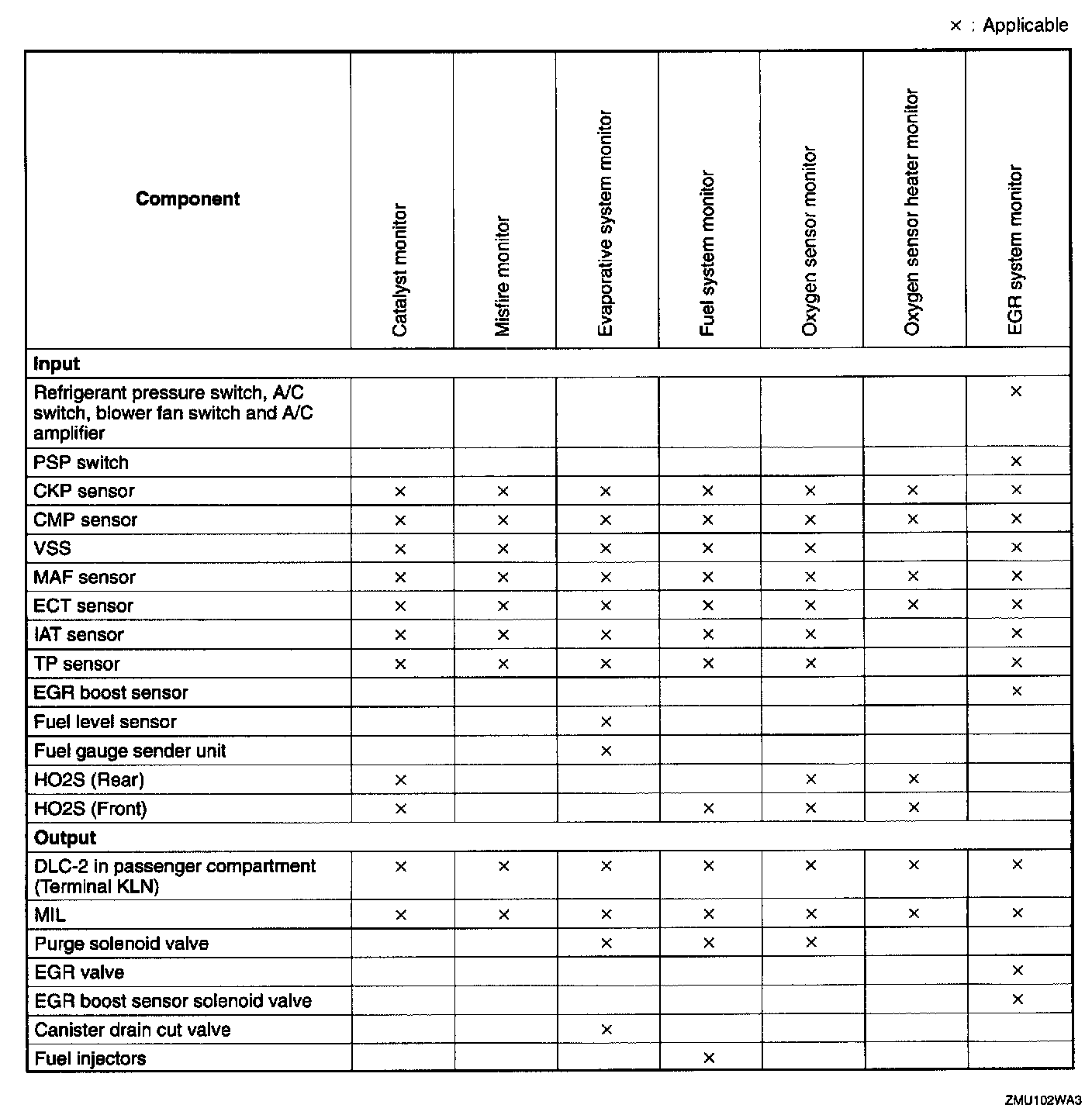 × : Applicable

| Component | Catalyst monitor | Misfire monitor | Evaporative system monitor | Fuel system monitor | Oxygen sensor monitor | Oxygen sensor heater monitor | EGR system monitor |
|---|---|---|---|---|---|---|---|
| **Input** | | | | | | | |
| Refrigerant pressure switch, A/C switch, blower fan switch and A/C amplifier | | | | | | | × |
| PSP switch | | | | | | | × |
| CKP sensor | × | × | × | × | × | × | × |
| CMP sensor | × | × | × | × | × | × | × |
| VSS | × | × | × | × | × | | × |
| MAF sensor | × | × | × | × | × | × | × |
| ECT sensor | × | × | × | × | × | × | × |
| IAT sensor | × | × | × | × | × | | × |
| TP sensor | × | × | × | × | × | | × |
| EGR boost sensor | | | | | | | × |
| Fuel level sensor | | | × | | | | |
| Fuel gauge sender unit | | | × | | | | |
| HO2S (Rear) | × | | | | × | × | |
| HO2S (Front) | × | | | × | × | × | |
| **Output** | | | | | | | |
| DLC-2 in passenger compartment (Terminal KLN) | × | × | × | × | × | × | × |
| MIL | × | × | × | × | × | × | × |
| Purge solenoid valve | | | × | × | × | | |
| EGR valve | | | | | | | × |
| EGR boost sensor solenoid valve | | | | | | | × |
| Canister drain cut valve | | | × | | | | |
| Fuel injectors | | | | × | | | |

ZMU102WA3